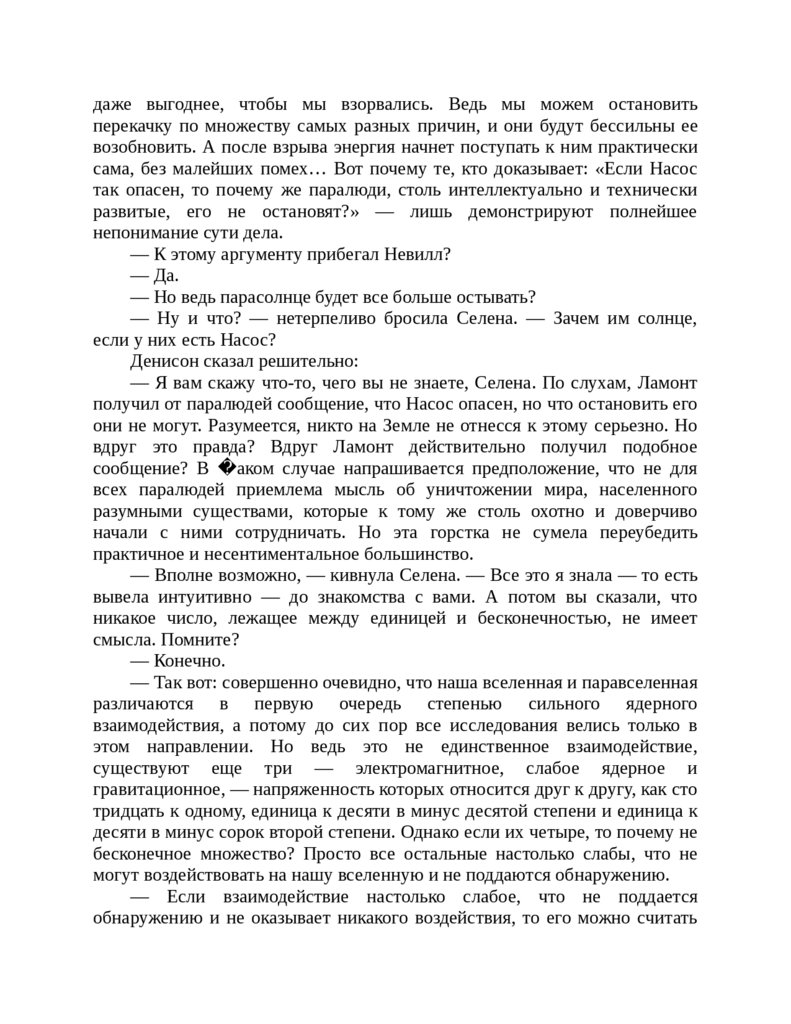 даже выгоднее, чтобы мы взорвались. Ведь мы можем остановить перекачку по множеству самых разных причин, и они будут бессильны ее возобновить. А после взрыва энергия начнет поступать к ним практически сама, без малейших помех… Вот почему те, кто доказывает: «Если Насос так опасен, то почему же паралюди, столь интеллектуально и технически развитые, его не остановят?» — лишь демонстрируют полнейшее непонимание сути дела.

— К этому аргументу прибегал Невилл?

— Да.

— Но ведь парасолнце будет все больше остывать?

— Ну и что? — нетерпеливо бросила Селена. — Зачем им солнце, если у них есть Насос?

Денисон сказал решительно:

— Я вам скажу что-то, чего вы не знаете, Селена. По слухам, Ламонт получил от паралюдей сообщение, что Насос опасен, но что остановить его они не могут. Разумеется, никто на Земле не отнесся к этому серьезно. Но вдруг это правда? Вдруг Ламонт действительно получил подобное сообщение? В �аком случае напрашивается предположение, что не для всех паралюдей приемлема мысль об уничтожении мира, населенного разумными существами, которые к тому же столь охотно и доверчиво начали с ними сотрудничать. Но эта горстка не сумела переубедить практичное и несентиментальное большинство.

— Вполне возможно, — кивнула Селена. — Все это я знала — то есть вывела интуитивно — до знакомства с вами. А потом вы сказали, что никакое число, лежащее между единицей и бесконечностью, не имеет смысла. Помните?

— Конечно.

— Так вот: совершенно очевидно, что наша вселенная и паравселенная различаются в первую очередь степенью сильного ядерного взаимодействия, а потому до сих пор все исследования велись только в этом направлении. Но ведь это не единственное взаимодействие, существуют еще три — электромагнитное, слабое ядерное и гравитационное, — напряженность которых относится друг к другу, как сто тридцать к одному, единица к десяти в минус десятой степени и единица к десяти в минус сорок второй степени. Однако если их четыре, то почему не бесконечное множество? Просто все остальные настолько слабы, что не могут воздействовать на нашу вселенную и не поддаются обнаружению.

— Если взаимодействие настолько слабое, что не поддается обнаружению и не оказывает никакого воздействия, то его можно считать